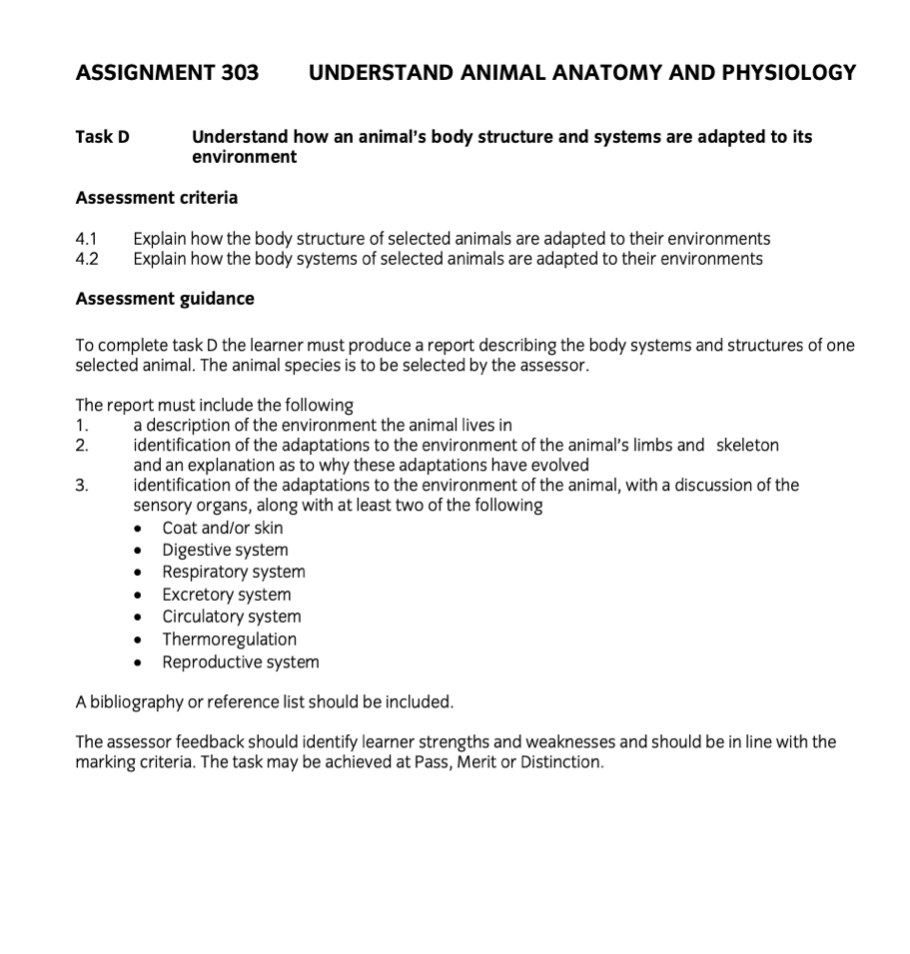 ASSIGNMENT 303 UNDERSTAND ANIMAL ANATOMY AND PHYSIOLOGY

Task D Understand how an animal's body structure and systems are adapted to its environment

Assessment criteria

4.1 Explain how the body structure of selected animals are adapted to their environments
4.2 Explain how the body systems of selected animals are adapted to their environments

Assessment guidance

To complete task D the learner must produce a report describing the body systems and structures of one selected animal. The animal species is to be selected by the assessor.

The report must include the following
1. a description of the environment the animal lives in
2. identification of the adaptations to the environment of the animal's limbs and skeleton and an explanation as to why these adaptations have evolved
3. identification of the adaptations to the environment of the animal, with a discussion of the sensory organs, along with at least two of the following
• Coat and/or skin
• Digestive system
• Respiratory system
• Excretory system
• Circulatory system
• Thermoregulation
• Reproductive system

A bibliography or reference list should be included.

The assessor feedback should identify learner strengths and weaknesses and should be in line with the marking criteria. The task may be achieved at Pass, Merit or Distinction.